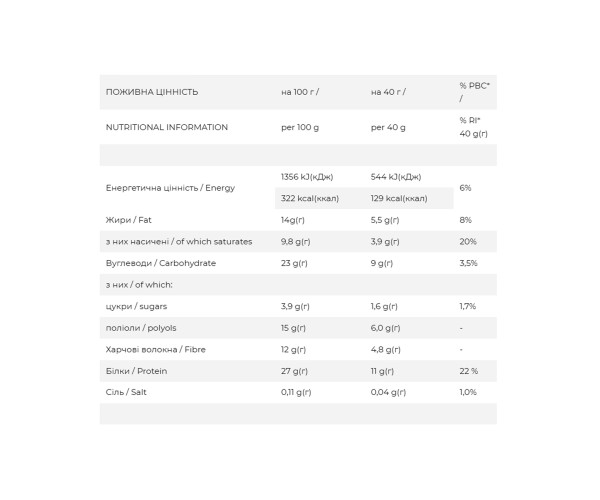 | ПОЖИВНА ЦІННІСТЬ | на 100 г / | на 40 г / | % РВС* / |
|---|---|---|---|
| NUTRITIONAL INFORMATION | per 100 g | per 40 g | % RI* 40 g(г) |
|  |  |  |  |
| Енергетична цінність / Energy | 1356 kJ(кДж) | 544 kJ(кДж) | 6% |
|  | 322 kcal(ккал) | 129 kcal(ккал) |  |
| Жири / Fat | 14g(г) | 5,5 g(г) | 8% |
| з них насичені / of which saturates | 9,8 g(г) | 3,9 g(г) | 20% |
| Вуглеводи / Carbohydrate | 23 g(г) | 9 g(г) | 3,5% |
| з них / of which: |  |  |  |
| цукри / sugars | 3,9 g(г) | 1,6 g(г) | 1,7% |
| поліоли / polyols | 15 g(г) | 6,0 g(г) | - |
| Харчові волокна / Fibre | 12 g(г) | 4,8 g(г) | - |
| Білки / Protein | 27 g(г) | 11 g(г) | 22 % |
| Сіль / Salt | 0,11 g(г) | 0,04 g(г) | 1,0% |
|  |  |  |  |